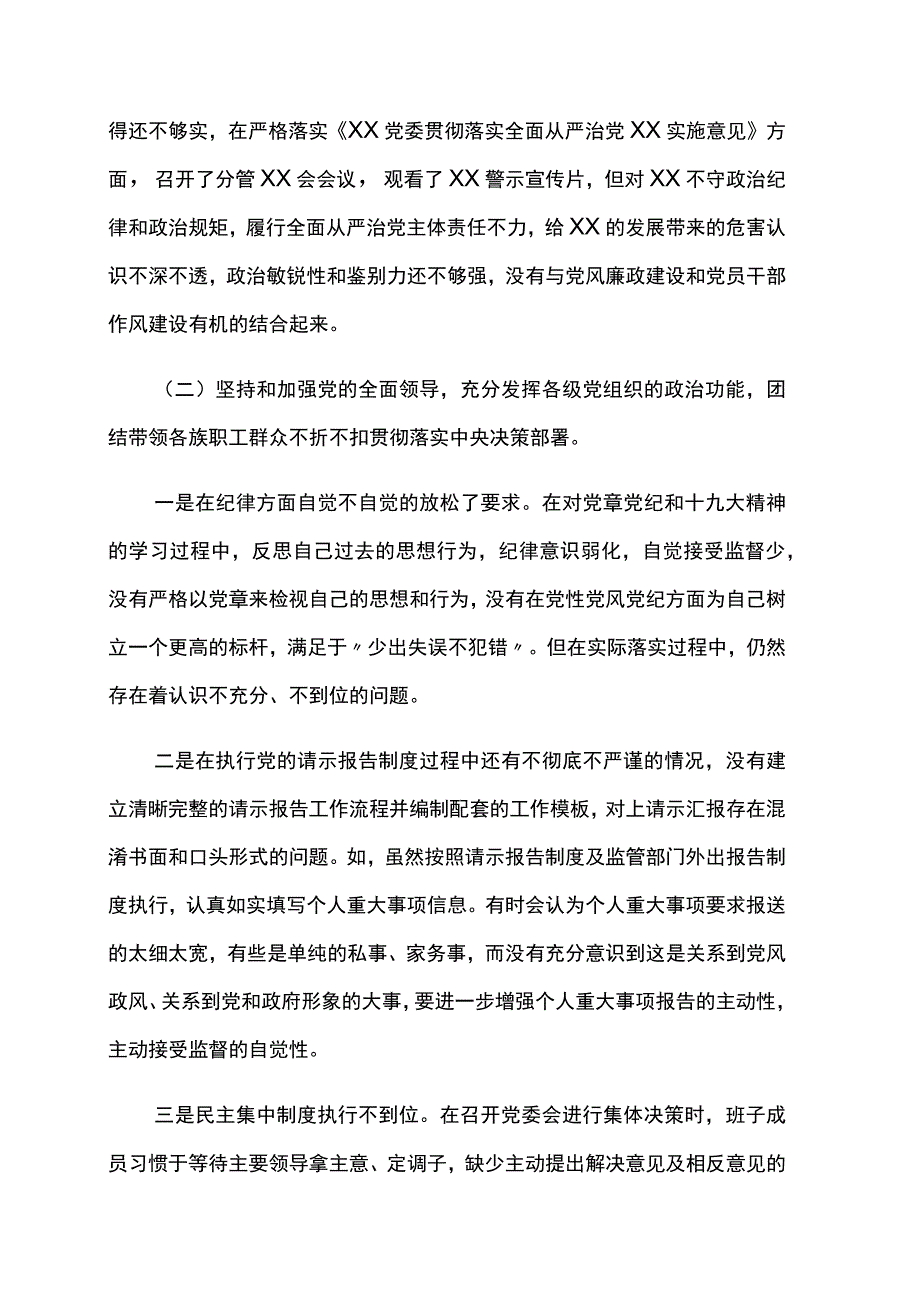 得还不够实，在严格落实《XX党委贯彻落实全面从严治党XX实施意见》方面，召开了分管XX会会议，观看了XX警示宣传片，但对XX不守政治纪律和政治规矩，履行全面从严治党主体责任不力，给XX的发展带来的危害认识不深不透，政治敏锐性和鉴别力还不够强，没有与党风廉政建设和党员干部作风建设有机的结合起来。

（二）坚持和加强党的全面领导，充分发挥各级党组织的政治功能，团结带领各族职工群众不折不扣贯彻落实中央决策部署。

一是在纪律方面自觉不自觉的放松了要求。在对党章党纪和十九大精神的学习过程中，反思自己过去的思想行为，纪律意识弱化，自觉接受监督少，没有严格以党章来检视自己的思想和行为，没有在党性党风党纪方面为自己树立一个更高的标杆，满足于〃少出失误不犯错〃。但在实际落实过程中，仍然存在着认识不充分、不到位的问题。

二是在执行党的请示报告制度过程中还有不彻底不严谨的情况，没有建立清晰完整的请示报告工作流程并编制配套的工作模板，对上请示汇报存在混淆书面和口头形式的问题。如，虽然按照请示报告制度及监管部门外出报告制度执行，认真如实填写个人重大事项信息。有时会认为个人重大事项要求报送的太细太宽，有些是单纯的私事、家务事，而没有充分意识到这是关系到党风政风、关系到党和政府形象的大事，要进一步增强个人重大事项报告的主动性，主动接受监督的自觉性。

三是民主集中制度执行不到位。在召开党委会进行集体决策时，班子成员习惯于等待主要领导拿主意、定调子，缺少主动提出解决意见及相反意见的